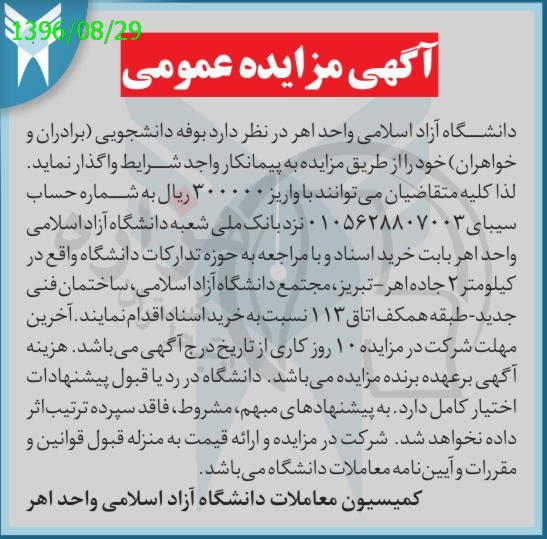 1396/08/29

آگهی مزایده عمومی

دانشگاه آزاد اسلامی واحد اهر در نظر دارد بوفه دانشجویی (برادران و خواهران) خود را از طریق مزایده به پیمانکار واجد شرایط واگذار نماید. لذا کلیه متقاضیان می توانند با واریز ۳۰۰۰۰۰ ریال به شماره حساب سیبای ۰۱۰۵۶۲۸۸۰۷۰۰۳ نزد بانک ملی شعبه دانشگاه آزاد اسلامی واحد اهر بابت خرید اسناد و با مراجعه به حوزه تدارکات دانشگاه واقع در کیلومتر ۲ جاده اهر-تبریز، مجتمع دانشگاه آزاد اسلامی، ساختمان فنی جدید-طبقه همکف اتاق ۱۱۳ نسبت به خرید اسناد اقدام نمایند. آخرین مهلت شرکت در مزایده ۱۰ روز کاری از تاریخ درج آگهی می باشد. هزینه آگهی برعهده برنده مزایده می باشد. دانشگاه در رد یا قبول پیشنهادات اختیار کامل دارد. به پیشنهادهای مبهم، مشروط، فاقد سپرده ترتیب اثر داده نخواهد شد. شرکت در مزایده و ارائه قیمت به منزله قبول قوانین و مقررات و آیین نامه معاملات دانشگاه می باشد.

کمیسیون معاملات دانشگاه آزاد اسلامی واحد اهر